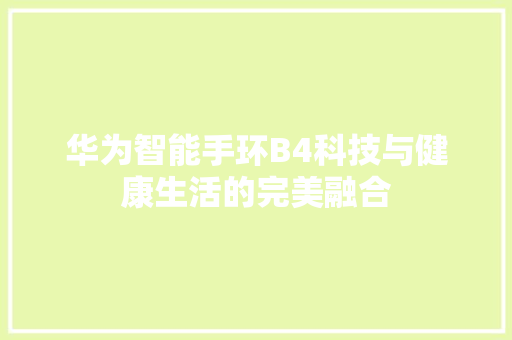 华为智能手环B4科技与健康生活的完美融合